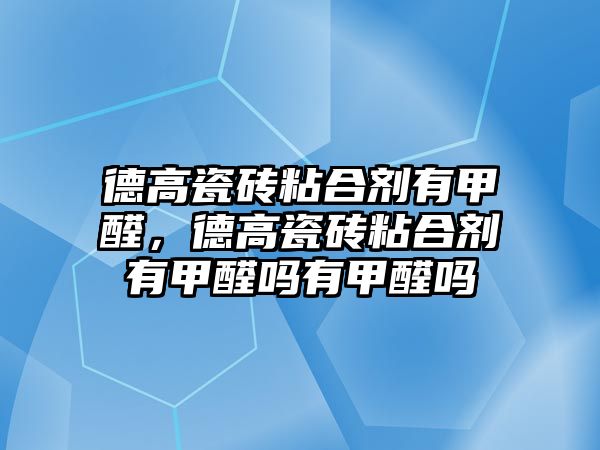 德高瓷砖粘合剂有甲醛，德高瓷砖粘合剂有甲醛吗有甲醛吗